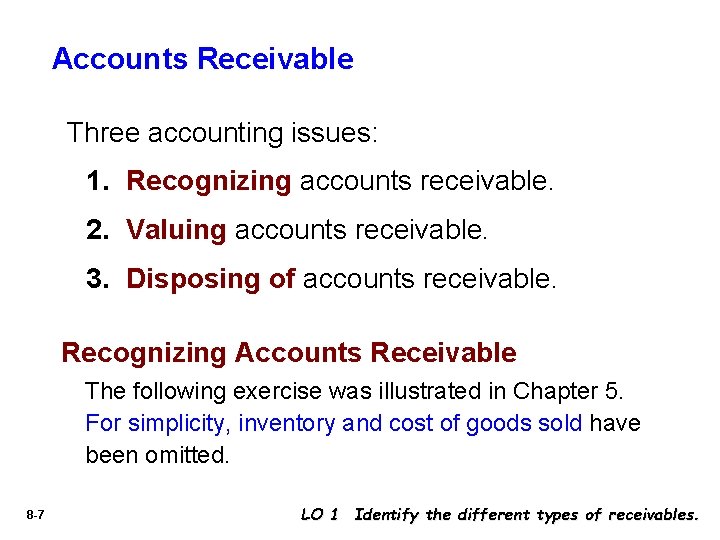 Accounts Receivable

Three accounting issues:

1. Recognizing accounts receivable.

2. Valuing accounts receivable.

3. Disposing of accounts receivable.

Recognizing Accounts Receivable

The following exercise was illustrated in Chapter 5. For simplicity, inventory and cost of goods sold have been omitted.

8-7

LO 1 Identify the different types of receivables.